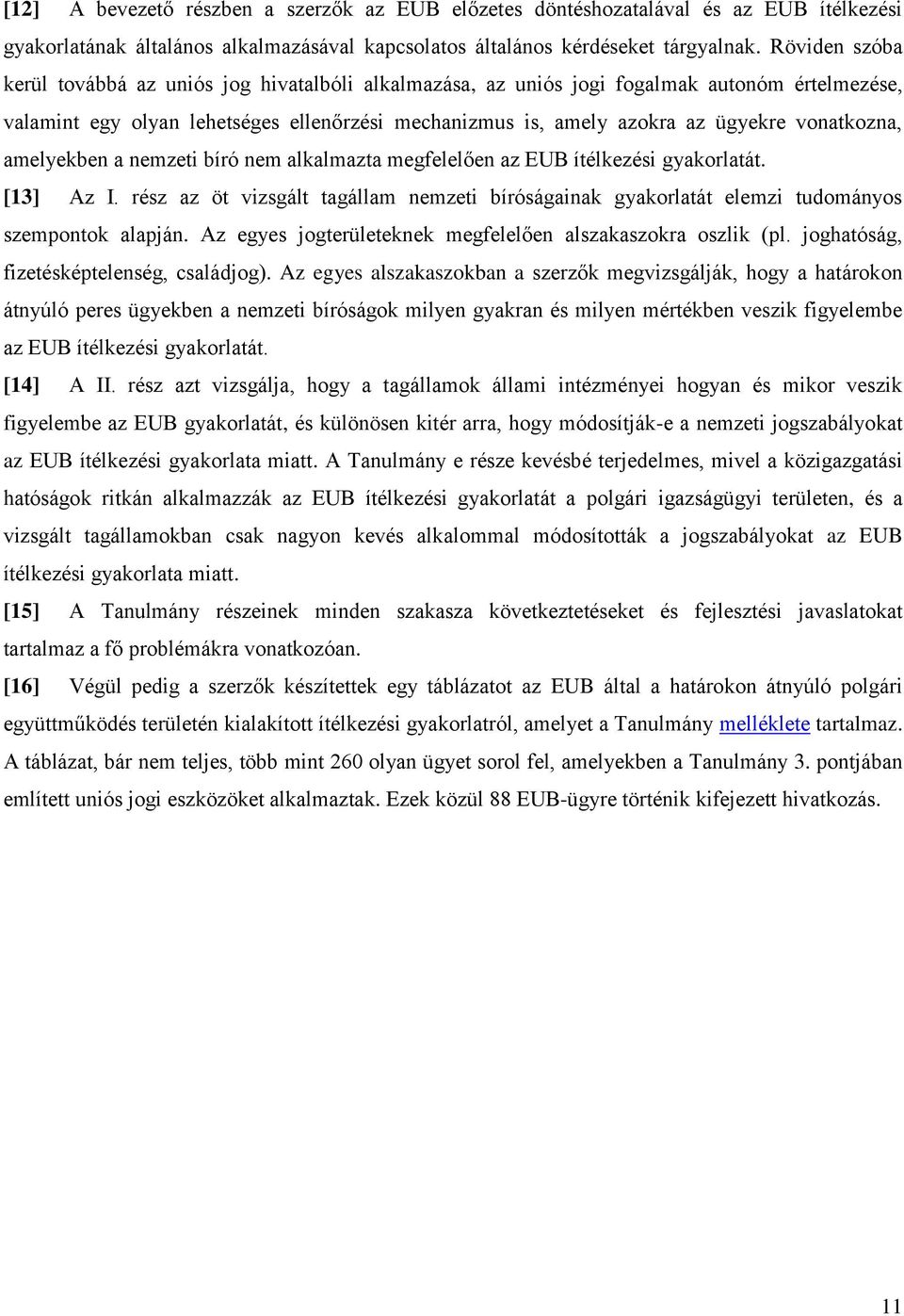 [12] A bevezető részben a szerzők az EUB előzetes döntéshozatalával és az EUB ítélkezési gyakorlatának általános alkalmazásával kapcsolatos általános kérdéseket tárgyalnak. Röviden szóba kerül továbbá az uniós jog hivatalbóli alkalmazása, az uniós jogi fogalmak autonóm értelmezése, valamint egy olyan lehetséges ellenőrzési mechanizmus is, amely azokra az ügyekre vonatkozna, amelyekben a nemzeti bíró nem alkalmazta megfelelően az EUB ítélkezési gyakorlatát.

[13] Az I. rész az öt vizsgált tagállam nemzeti bíróságainak gyakorlatát elemzi tudományos szempontok alapján. Az egyes jogterületeknek megfelelően alszakaszokra oszlik (pl. joghatóság, fizetésképtelenség, családjog). Az egyes alszakaszokban a szerzők megvizsgálják, hogy a határokon átnyúló peres ügyekben a nemzeti bíróságok milyen gyakran és milyen mértékben veszik figyelembe az EUB ítélkezési gyakorlatát.

[14] A II. rész azt vizsgálja, hogy a tagállamok állami intézményei hogyan és mikor veszik figyelembe az EUB gyakorlatát, és különösen kitér arra, hogy módosítják-e a nemzeti jogszabályokat az EUB ítélkezési gyakorlata miatt. A Tanulmány e része kevésbé terjedelmes, mivel a közigazgatási hatóságok ritkán alkalmazzák az EUB ítélkezési gyakorlatát a polgári igazságügyi területen, és a vizsgált tagállamokban csak nagyon kevés alkalommal módosították a jogszabályokat az EUB ítélkezési gyakorlata miatt.

[15] A Tanulmány részeinek minden szakasza következtetéseket és fejlesztési javaslatokat tartalmaz a fő problémákra vonatkozóan.

[16] Végül pedig a szerzők készítettek egy táblázatot az EUB által a határokon átnyúló polgári együttműködés területén kialakított ítélkezési gyakorlatról, amelyet a Tanulmány melléklete tartalmaz. A táblázat, bár nem teljes, több mint 260 olyan ügyet sorol fel, amelyekben a Tanulmány 3. pontjában említett uniós jogi eszközöket alkalmaztak. Ezek közül 88 EUB-ügyre történik kifejezett hivatkozás.

11